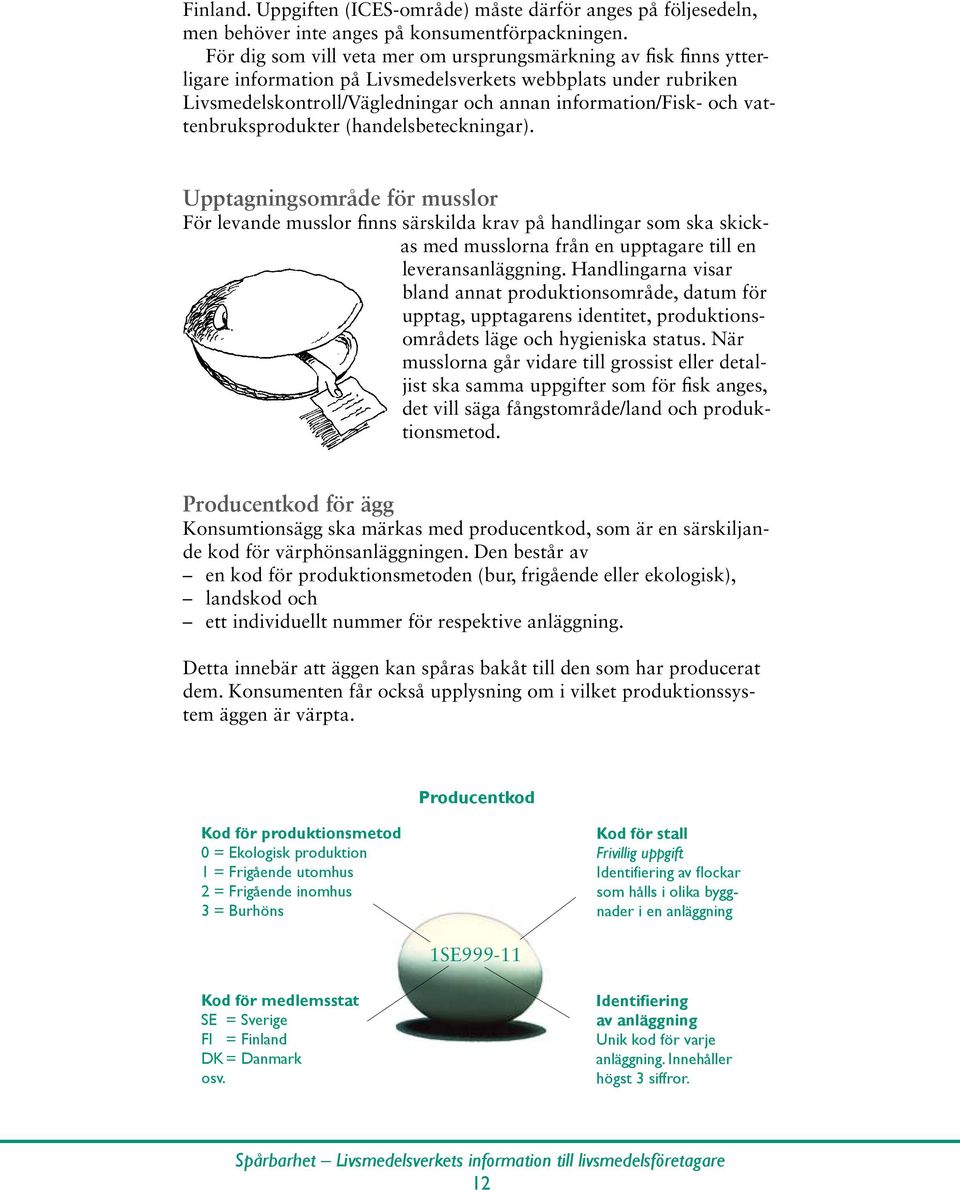 Finland. Uppgiften (ICES-område) måste därför anges på följesedeln, men behöver inte anges på konsumentförpackningen.

För dig som vill veta mer om ursprungsmärkning av fisk finns ytterligare information på Livsmedelsverkets webbplats under rubriken Livsmedelskontroll/Vägledningar och annan information/Fisk- och vattenbruksprodukter (handelsbeteckningar).

Upptagningsområde för musslor

För levande musslor finns särskilda krav på handlingar som ska skickas med musslorna från en upptagare till en leveransanläggning. Handlingarna visar bland annat produktionsområde, datum för upptag, upptagarens identitet, produktionsområdets läge och hygieniska status. När musslorna går vidare till grossist eller detaljist ska samma uppgifter som för fisk anges, det vill säga fångstområde/land och produktionsmetod.

Producentkod för ägg

Konsumtionsägg ska märkas med producentkod, som är en särskiljande kod för värphönsanläggningen. Den består av
– en kod för produktionsmetoden (bur, frigående eller ekologisk),
– landskod och
– ett individuellt nummer för respektive anläggning.

Detta innebär att äggen kan spåras bakåt till den som har producerat dem. Konsumenten får också upplysning om i vilket produktionssystem äggen är värpta.

Producentkod

Kod för produktionsmetod
0 = Ekologisk produktion
1 = Frigående utomhus
2 = Frigående inomhus
3 = Burhöns

Kod för stall
Frivillig uppgift
Identifiering av flockar som hålls i olika byggnader i en anläggning

1SE999-11

Kod för medlemsstat
SE = Sverige
FI = Finland
DK = Danmark
osv.

Identifiering av anläggning
Unik kod för varje anläggning. Innehåller högst 3 siffror.

Spårbarhet – Livsmedelsverkets information till livsmedelsföretagare
12